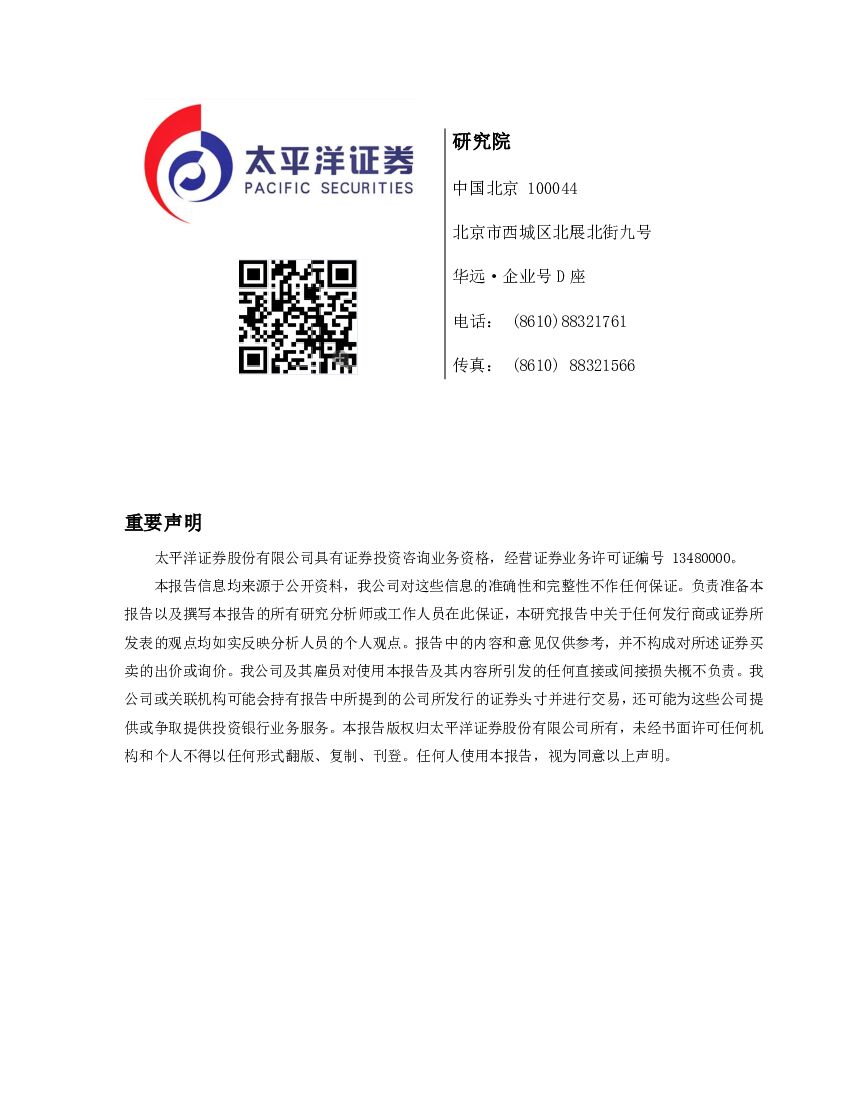 太平洋证券
PACIFIC SECURITIES

研究院

中国北京 100044

北京市西城区北展北街九号

华远·企业号D座

电话： (8610)88321761

传真： (8610) 88321566

重要声明

太平洋证券股份有限公司具有证券投资咨询业务资格，经营证券业务许可证编号 13480000。

本报告信息均来源于公开资料，我公司对这些信息的准确性和完整性不作任何保证。负责准备本报告以及撰写本报告的所有研究分析师或工作人员在此保证，本研究报告中关于任何发行商或证券所发表的观点均如实反映分析人员的个人观点。报告中的内容和意见仅供参考，并不构成对所述证券买卖的出价或询价。我公司及其雇员对使用本报告及其内容所引发的任何直接或间接损失概不负责。我公司或关联机构可能会持有报告中所提到的公司所发行的证券头寸并进行交易，还可能为这些公司提供或争取提供投资银行业务服务。本报告版权归太平洋证券股份有限公司所有，未经书面许可任何机构和个人不得以任何形式翻版、复制、刊登。任何人使用本报告，视为同意以上声明。